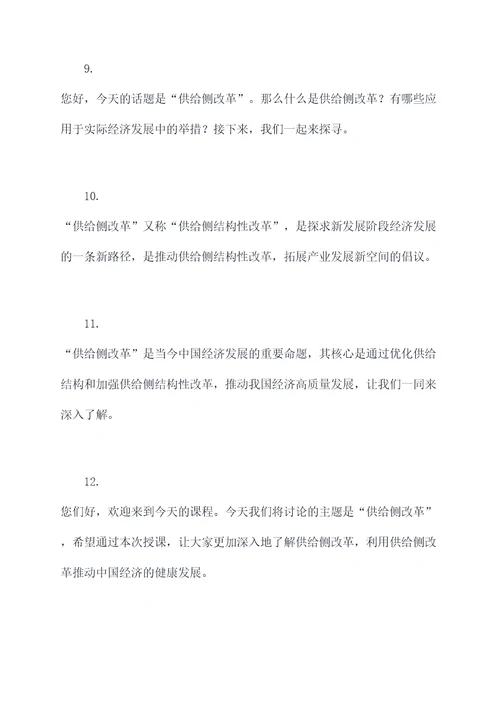 9.

您好，今天的话题是“供给侧改革”。那么什么是供给侧改革？有哪些应用于实际经济发展中的举措？接下来，我们一起来探寻。

10.

“供给侧改革”又称“供给侧结构性改革”，是探求新发展阶段经济发展的一条新路径，是推动供给侧结构性改革，拓展产业发展新空间的倡议。

11.

“供给侧改革”是当今中国经济发展的重要命题，其核心是通过优化供给结构和加强供给侧结构性改革，推动我国经济高质量发展，让我们一同来深入了解。

12.

您们好，欢迎来到今天的课程。今天我们将讨论的主题是“供给侧改革”，希望通过本次授课，让大家更加深入地了解供给侧改革，利用供给侧改革推动中国经济的健康发展。